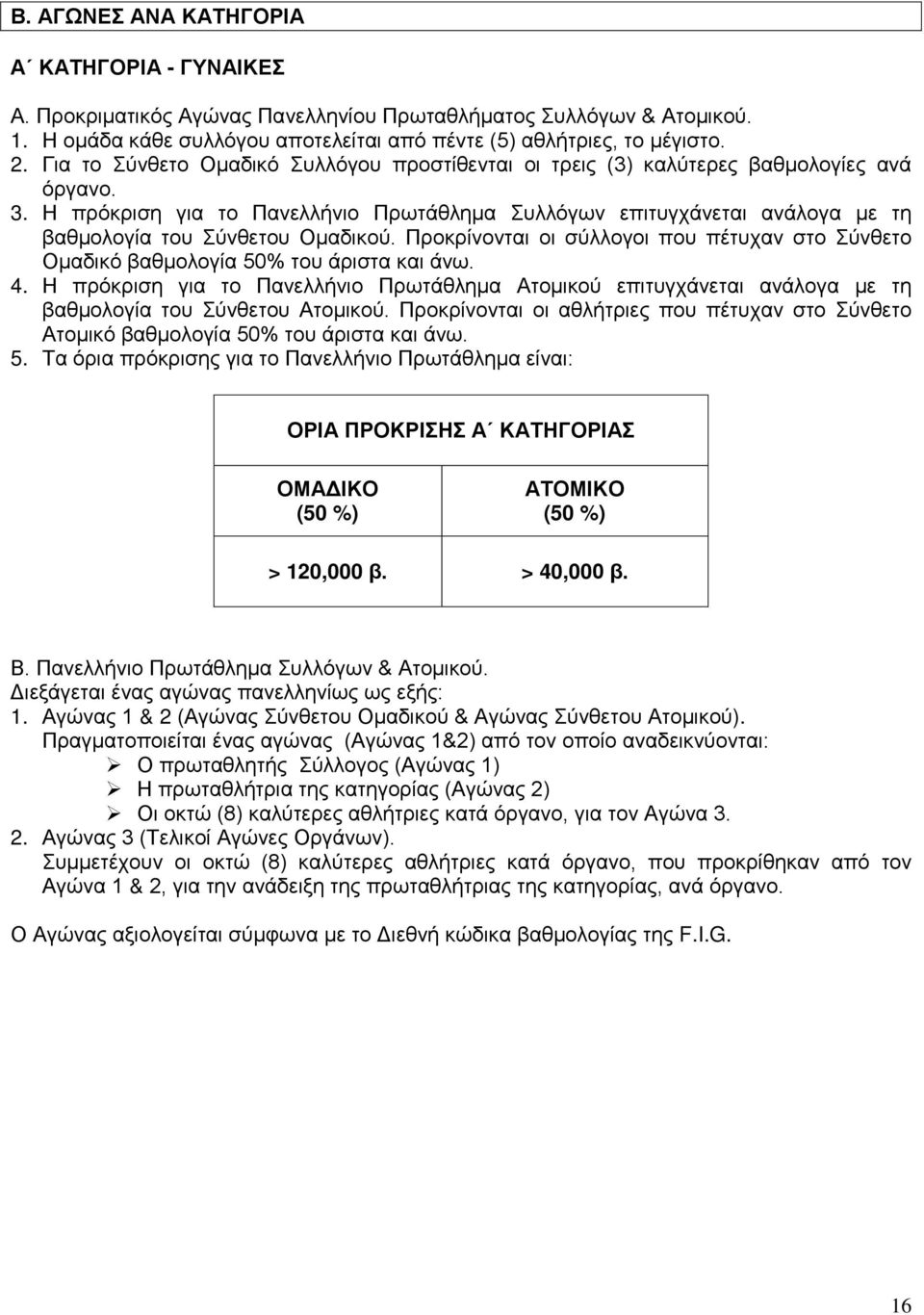 Β. ΑΓΩΝΕΣ ΑΝΑ ΚΑΤΗΓΟΡΙΑ

Α΄ ΚΑΤΗΓΟΡΙΑ - ΓΥΝΑΙΚΕΣ

Α. Προκριματικός Αγώνας Πανελληνίου Πρωταθλήματος Συλλόγων & Ατομικού.
1. Η ομάδα κάθε συλλόγου αποτελείται από πέντε (5) αθλήτριες, το μέγιστο.
2. Για το Σύνθετο Ομαδικό Συλλόγου προστίθενται οι τρεις (3) καλύτερες βαθμολογίες ανά όργανο.
3. Η πρόκριση για το Πανελλήνιο Πρωτάθλημα Συλλόγων επιτυγχάνεται ανάλογα με τη βαθμολογία του Σύνθετου Ομαδικού. Προκρίνονται οι σύλλογοι που πέτυχαν στο Σύνθετο Ομαδικό βαθμολογία 50% του άριστα και άνω.
4. Η πρόκριση για το Πανελλήνιο Πρωτάθλημα Ατομικού επιτυγχάνεται ανάλογα με τη βαθμολογία του Σύνθετου Ατομικού. Προκρίνονται οι αθλήτριες που πέτυχαν στο Σύνθετο Ατομικό βαθμολογία 50% του άριστα και άνω.
5. Τα όρια πρόκρισης για το Πανελλήνιο Πρωτάθλημα είναι:

| ΟΡΙΑ ΠΡΟΚΡΙΣΗΣ Α΄ ΚΑΤΗΓΟΡΙΑΣ | |
|---|---|
| ΟΜΑΔΙΚΟ (50 %) | ΑΤΟΜΙΚΟ (50 %) |
| > 120,000 β. | > 40,000 β. |

Β. Πανελλήνιο Πρωτάθλημα Συλλόγων & Ατομικού.
Διεξάγεται ένας αγώνας πανελληνίως ως εξής:
1. Αγώνας 1 & 2 (Αγώνας Σύνθετου Ομαδικού & Αγώνας Σύνθετου Ατομικού).
Πραγματοποιείται ένας αγώνας (Αγώνας 1&2) από τον οποίο αναδεικνύονται:
➢ Ο πρωταθλητής Σύλλογος (Αγώνας 1)
➢ Η πρωταθλήτρια της κατηγορίας (Αγώνας 2)
➢ Οι οκτώ (8) καλύτερες αθλήτριες κατά όργανο, για τον Αγώνα 3.
2. Αγώνας 3 (Τελικοί Αγώνες Οργάνων).
Συμμετέχουν οι οκτώ (8) καλύτερες αθλήτριες κατά όργανο, που προκρίθηκαν από τον Αγώνα 1 & 2, για την ανάδειξη της πρωταθλήτριας της κατηγορίας, ανά όργανο.

Ο Αγώνας αξιολογείται σύμφωνα με το Διεθνή κώδικα βαθμολογίας της F.I.G.

16